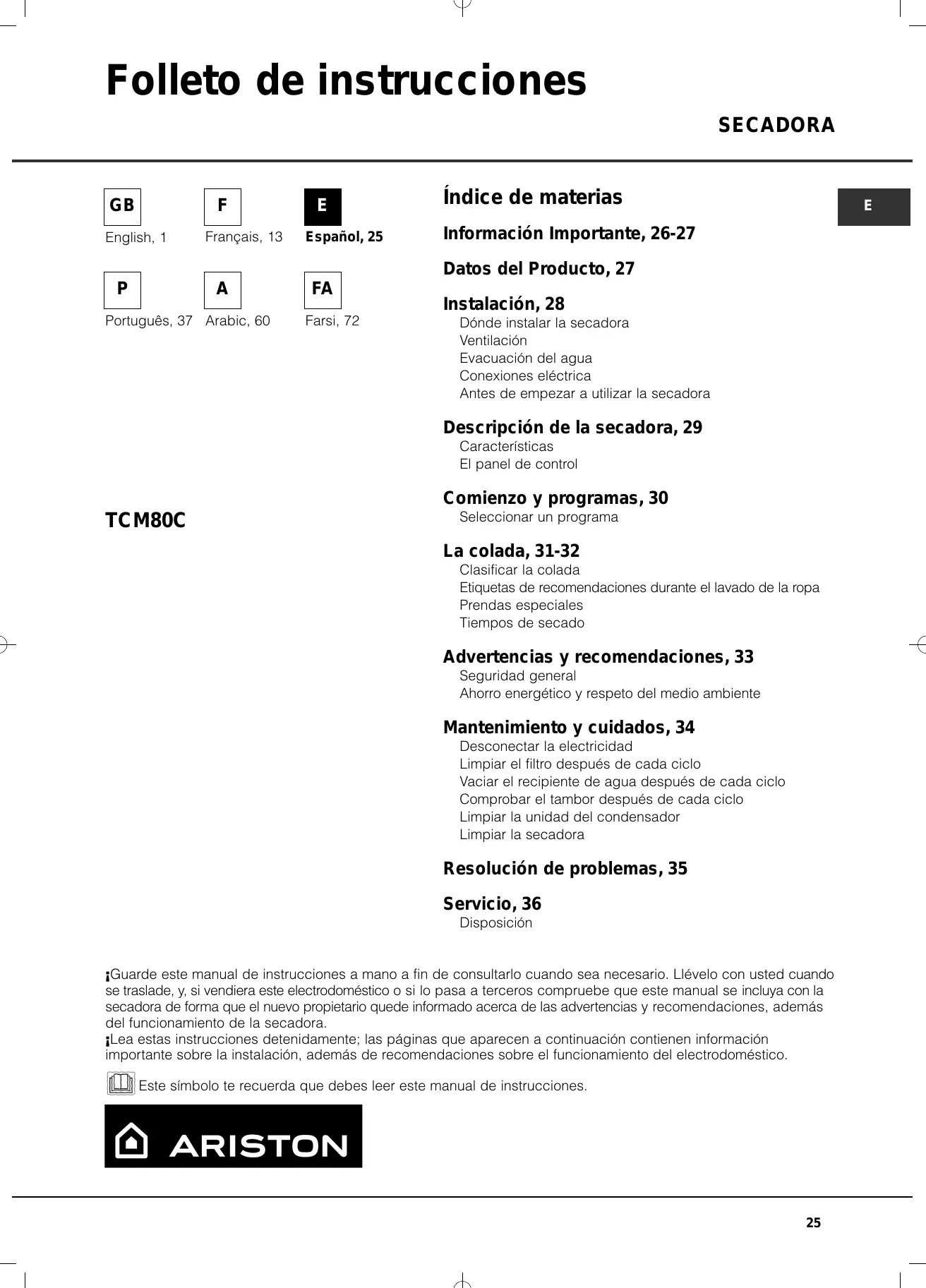 Folleto de instrucciones

SECADORA

GB
English, 1

F
Français, 13

E
Español, 25

P
Português, 37

A
Arabic, 60

FA
Farsi, 72

TCM80C

Índice de materias

E

Información Importante, 26-27

Datos del Producto, 27

Instalación, 28
Dónde instalar la secadora
Ventilación
Evacuación del agua
Conexiones eléctrica
Antes de empezar a utilizar la secadora

Descripción de la secadora, 29
Características
El panel de control

Comienzo y programas, 30
Seleccionar un programa

La colada, 31-32
Clasificar la colada
Etiquetas de recomendaciones durante el lavado de la ropa
Prendas especiales
Tiempos de secado

Advertencias y recomendaciones, 33
Seguridad general
Ahorro energético y respeto del medio ambiente

Mantenimiento y cuidados, 34
Desconectar la electricidad
Limpiar el filtro después de cada ciclo
Vaciar el recipiente de agua después de cada ciclo
Comprobar el tambor después de cada ciclo
Limpiar la unidad del condensador
Limpiar la secadora

Resolución de problemas, 35

Servicio, 36
Disposición

¡Guarde este manual de instrucciones a mano a fin de consultarlo cuando sea necesario. Llévelo con usted cuando se traslade, y, si vendiera este electrodoméstico o si lo pasa a terceros compruebe que este manual se incluya con la secadora de forma que el nuevo propietario quede informado acerca de las advertencias y recomendaciones, además del funcionamiento de la secadora.
¡Lea estas instrucciones detenidamente; las páginas que aparecen a continuación contienen información importante sobre la instalación, además de recomendaciones sobre el funcionamiento del electrodoméstico.

Este símbolo te recuerda que debes leer este manual de instrucciones.

ARISTON

25